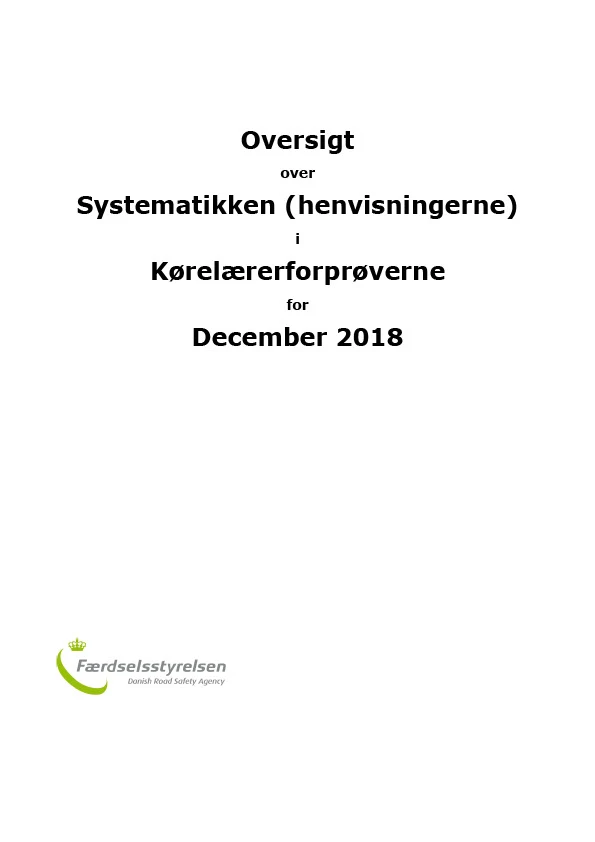 Oversigt

over

Systematikken (henvisningerne)

i

Kørelærerforprøverne

for

December 2018

Færdselsstyrelsen
Danish Road Safety Agency